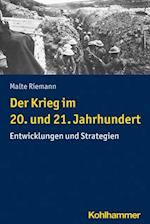 Malte Riemann

Der Krieg im 20. und 21. Jahrhundert

Entwicklungen und Strategien

Kohlhammer